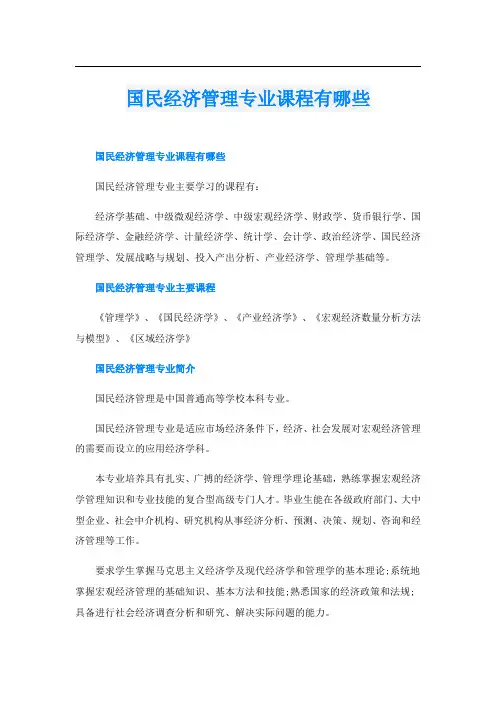 国民经济管理专业课程有哪些

国民经济管理专业课程有哪些

国民经济管理专业主要学习的课程有：

经济学基础、中级微观经济学、中级宏观经济学、财政学、货币银行学、国际经济学、金融经济学、计量经济学、统计学、会计学、政治经济学、国民经济管理学、发展战略与规划、投入产出分析、产业经济学、管理学基础等。

国民经济管理专业主要课程

《管理学》、《国民经济学》、《产业经济学》、《宏观经济数量分析方法与模型》、《区域经济学》

国民经济管理专业简介

国民经济管理是中国普通高等学校本科专业。

国民经济管理专业是适应市场经济条件下，经济、社会发展对宏观经济管理的需要而设立的应用经济学科。

本专业培养具有扎实、广博的经济学、管理学理论基础，熟练掌握宏观经济学管理知识和专业技能的复合型高级专门人才。毕业生能在各级政府部门、大中型企业、社会中介机构、研究机构从事经济分析、预测、决策、规划、咨询和经济管理等工作。

要求学生掌握马克思主义经济学及现代经济学和管理学的基本理论;系统地掌握宏观经济管理的基础知识、基本方法和技能;熟悉国家的经济政策和法规;具备进行社会经济调查分析和研究、解决实际问题的能力。